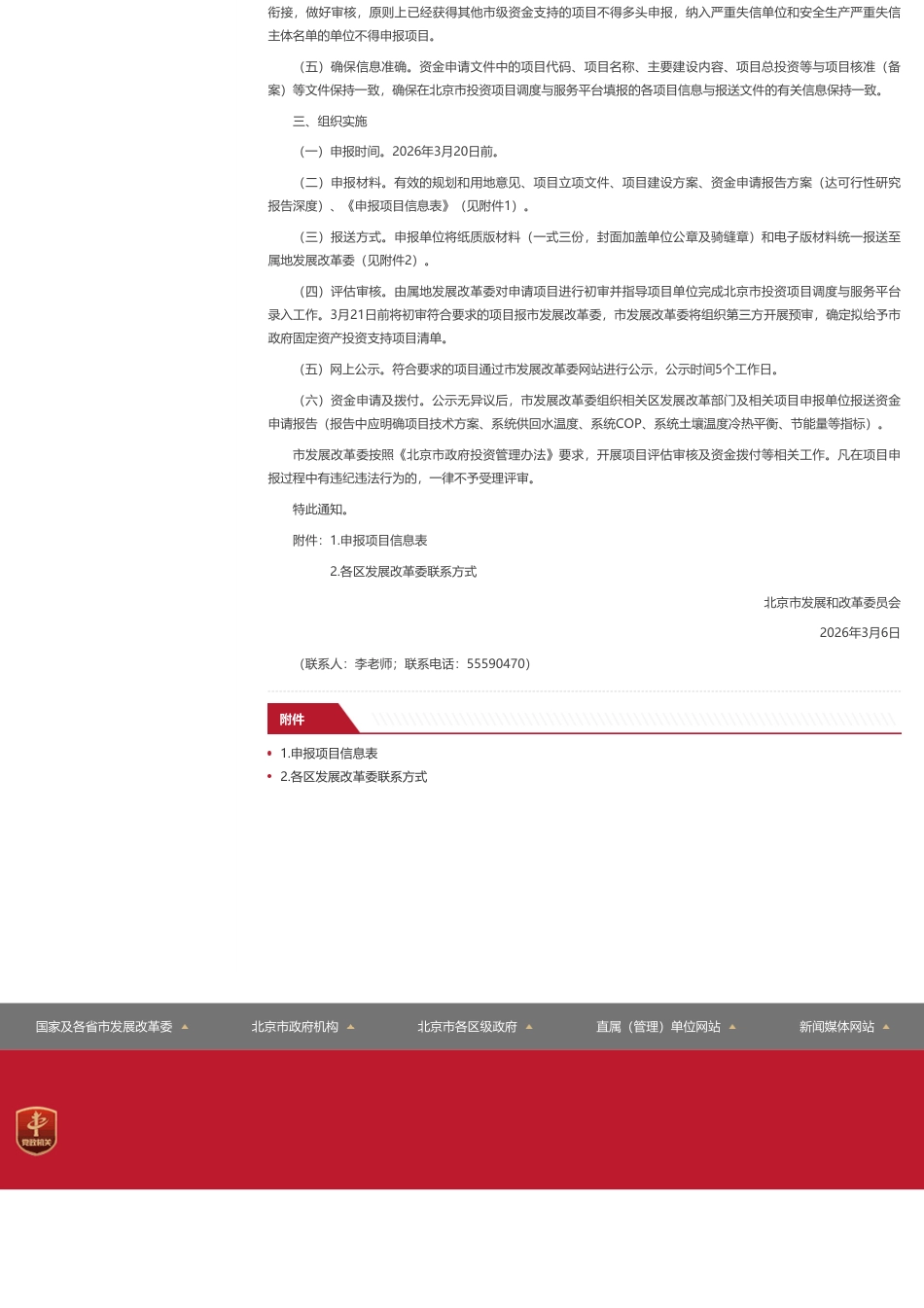 衔接，做好审核，原则上已经获得其他市级资金支持的项目不得多头申报，纳入严重失信单位和安全生产严重失信主体名单的单位不得申报项目。

（五）确保信息准确。资金申请文件中的项目代码、项目名称、主要建设内容、项目总投资等与项目核准（备案）等文件保持一致，确保在北京市投资项目调度与服务平台填报的各项目信息与报送文件的有关信息保持一致。

三、组织实施

（一）申报时间。2026年3月20日前。

（二）申报材料。有效的规划和用地意见、项目立项文件、项目建设方案、资金申请报告方案（达可行性研究报告深度）、《申报项目信息表》（见附件1）。

（三）报送方式。申报单位将纸质版材料（一式三份，封面加盖单位公章及骑缝章）和电子版材料统一报送至属地发展改革委（见附件2）。

（四）评估审核。由属地发展改革委对申请项目进行初审并指导项目单位完成北京市投资项目调度与服务平台录入工作。3月21日前将初审符合要求的项目报市发展改革委，市发展改革委将组织第三方开展预审，确定拟给予市政府固定资产投资支持项目清单。

（五）网上公示。符合要求的项目通过市发展改革委网站进行公示，公示时间5个工作日。

（六）资金申请及拨付。公示无异议后，市发展改革委组织相关区发展改革部门及相关项目申报单位报送资金申请报告（报告中应明确项目技术方案、系统供回水温度、系统COP、系统土壤温度冷热平衡、节能量等指标）。

市发展改革委按照《北京市政府投资管理办法》要求，开展项目评估审核及资金拨付等相关工作。凡在项目申报过程中有违纪违法行为的，一律不予受理评审。

特此通知。

附件：1.申报项目信息表

2.各区发展改革委联系方式

北京市发展和改革委员会

2026年3月6日

（联系人：李老师；联系电话：55590470）

附件

1.申报项目信息表

2.各区发展改革委联系方式

国家及各省市发展改革委　北京市政府机构　北京市各区级政府　直属（管理）单位网站　新闻媒体网站

党政机关